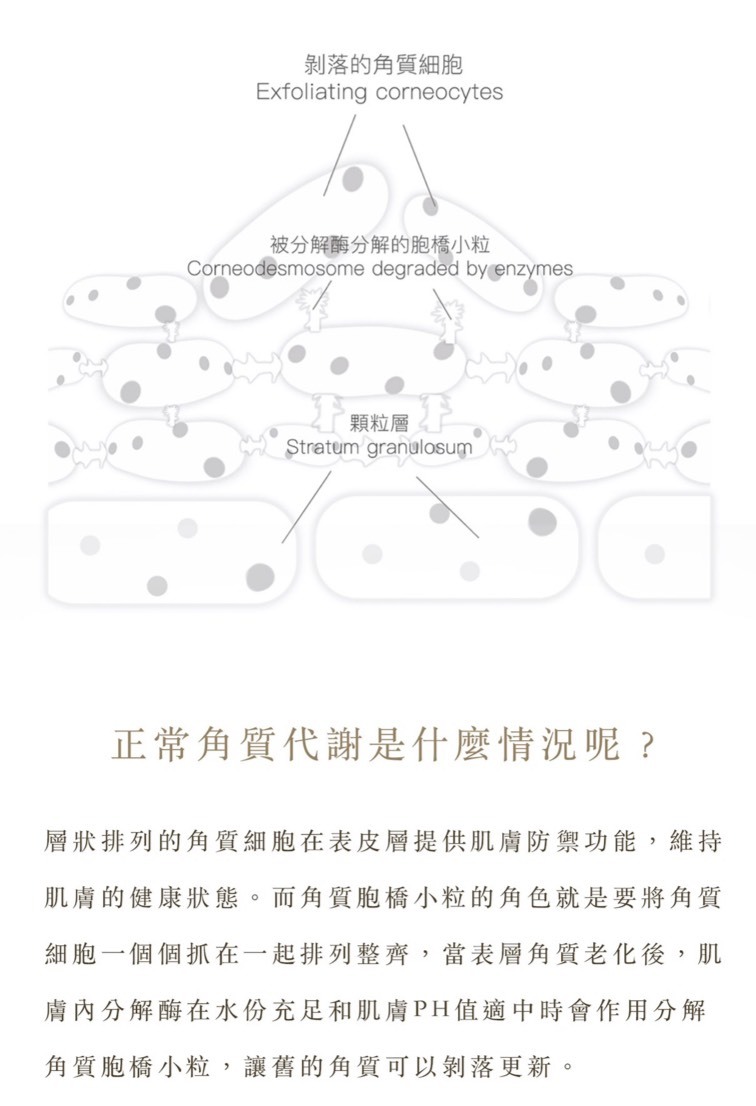 剝落的角質細胞
Exfoliating corneocytes

被分解酶分解的胞橋小粒
Corneodesmosome degraded by enzymes

顆粒層
Stratum granulosum

正常角質代謝是什麼情況呢？

層狀排列的角質細胞在表皮層提供肌膚防禦功能，維持肌膚的健康狀態。而角質胞橋小粒的角色就是要將角質細胞一個個抓在一起排列整齊，當表層角質老化後，肌膚內分解酶在水份充足和肌膚PH值適中時會作用分解角質胞橋小粒，讓舊的角質可以剝落更新。